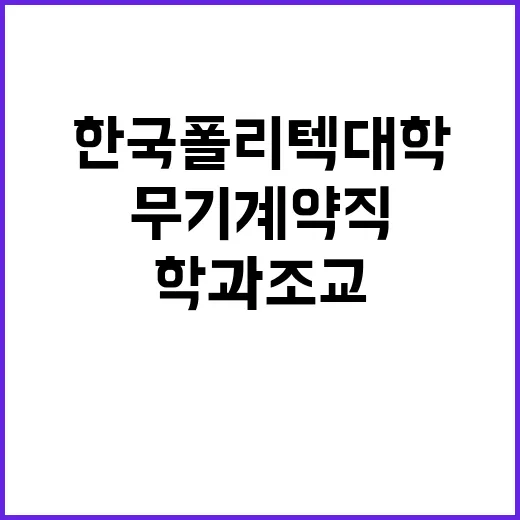 한국폴리텍대학
무기계약직
학과조교